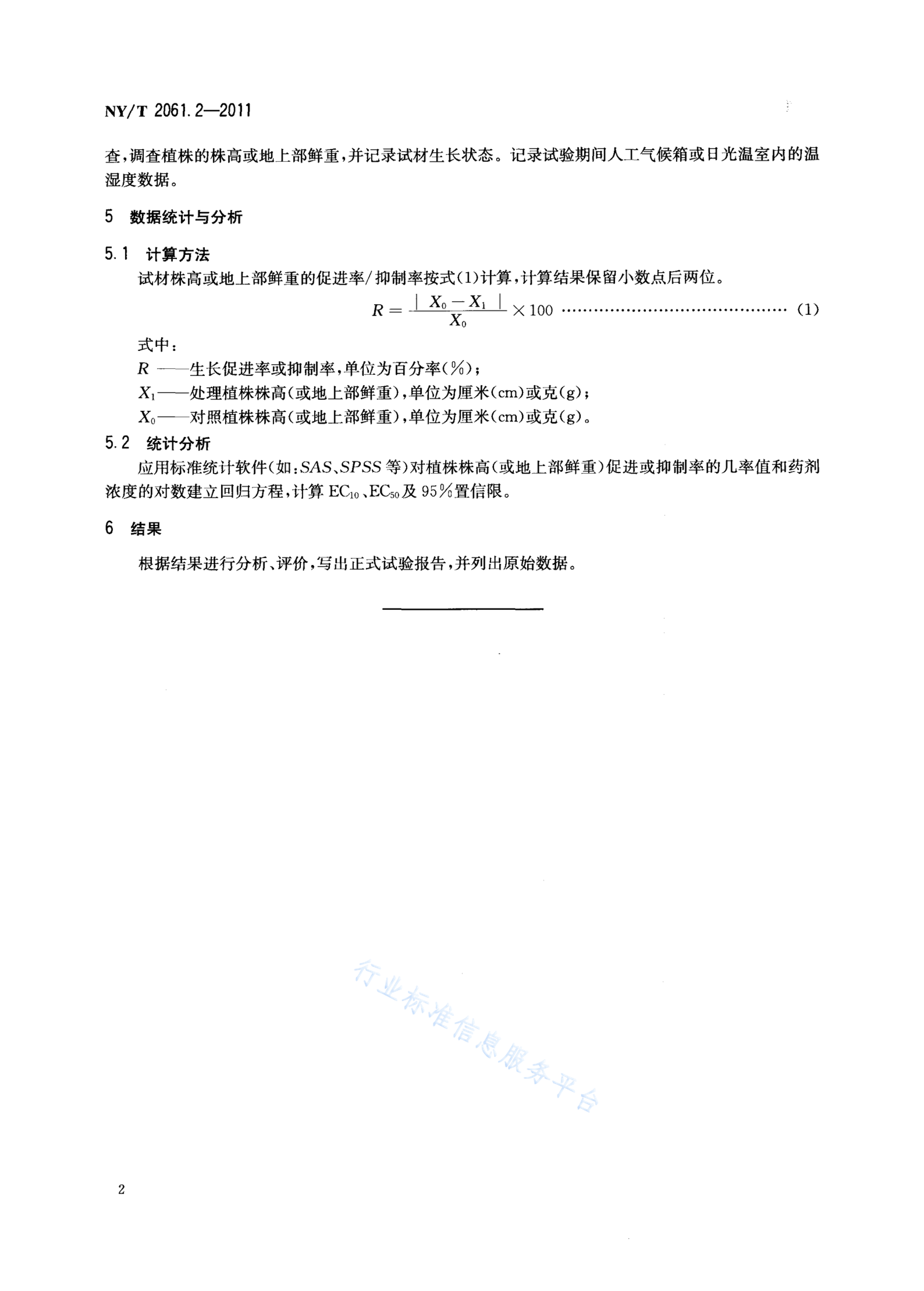 NY/T 2061.2—2011

查，调查植株的株高或地上部鲜重，并记录试材生长状态。记录试验期间人工气候箱或日光温室内的温湿度数据。

5 数据统计与分析

5.1 计算方法

试材株高或地上部鲜重的促进率/抑制率按式(1)计算，计算结果保留小数点后两位。

$R = \frac{|X_0 - X_1|}{X_0} \times 100$ ……………………………………… (1)

式中：

$R$ ——生长促进率或抑制率，单位为百分率(%)；

$X_1$——处理植株株高(或地上部鲜重)，单位为厘米(cm)或克(g)；

$X_0$——对照植株株高(或地上部鲜重)，单位为厘米(cm)或克(g)。

5.2 统计分析

应用标准统计软件(如：SAS、SPSS 等)对植株株高(或地上部鲜重)促进或抑制率的几率值和药剂浓度的对数建立回归方程，计算 $EC_{10}$、$EC_{50}$及 95%置信限。

6 结果

根据结果进行分析、评价，写出正式试验报告，并列出原始数据。

行业标准信息服务平台

2